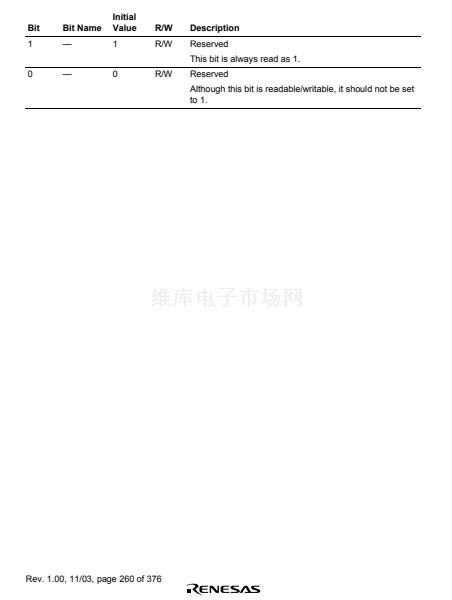 | Bit | Bit Name | Initial Value | R/W | Description |
|---|---|---|---|---|
| 1 | — | 1 | R/W | Reserved This bit is always read as 1. |
| 0 | — | 0 | R/W | Reserved Although this bit is readable/writable, it should not be set to 1. |

Rev. 1.00, 11/03, page 260 of 376

RENESAS

维库电子市场网